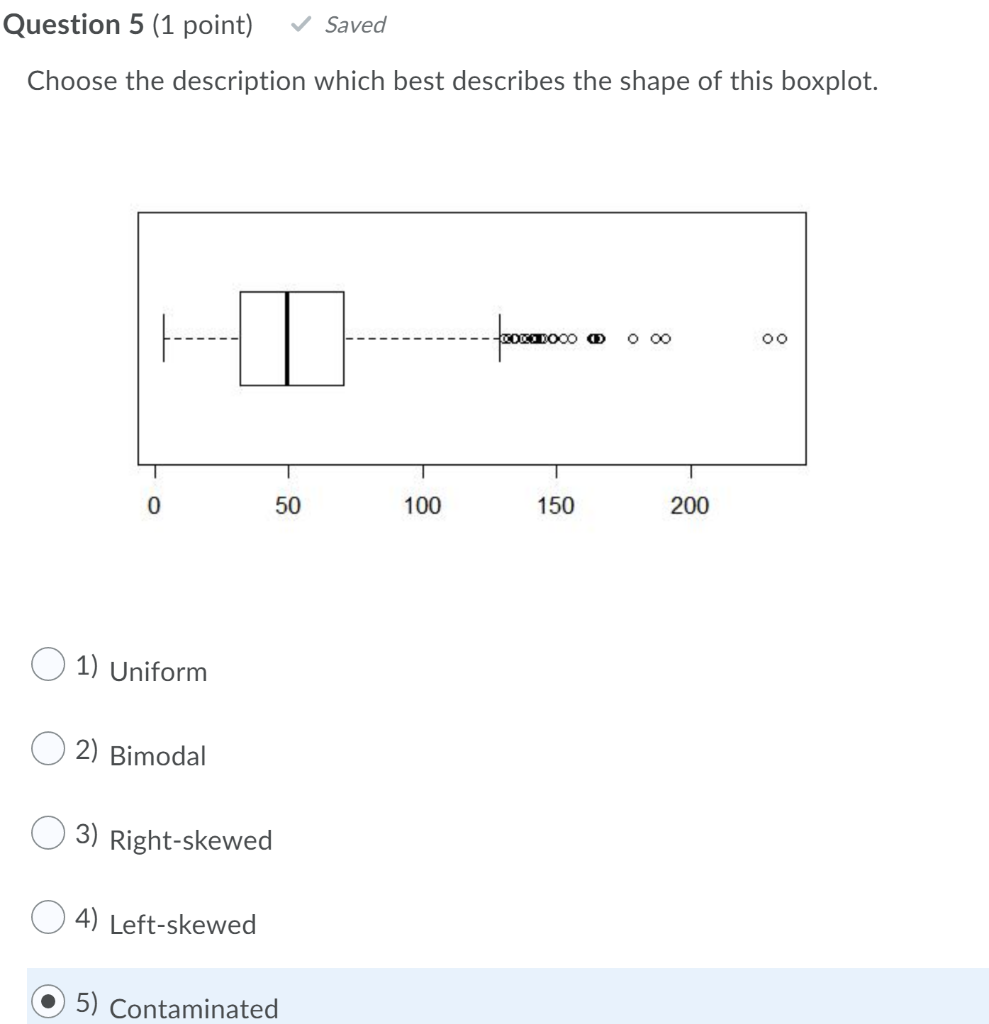 Question 5 (1 point) Saved

Choose the description which best describes the shape of this boxplot.

0 50 100 150 200

1) Uniform

2) Bimodal

3) Right-skewed

4) Left-skewed

5) Contaminated